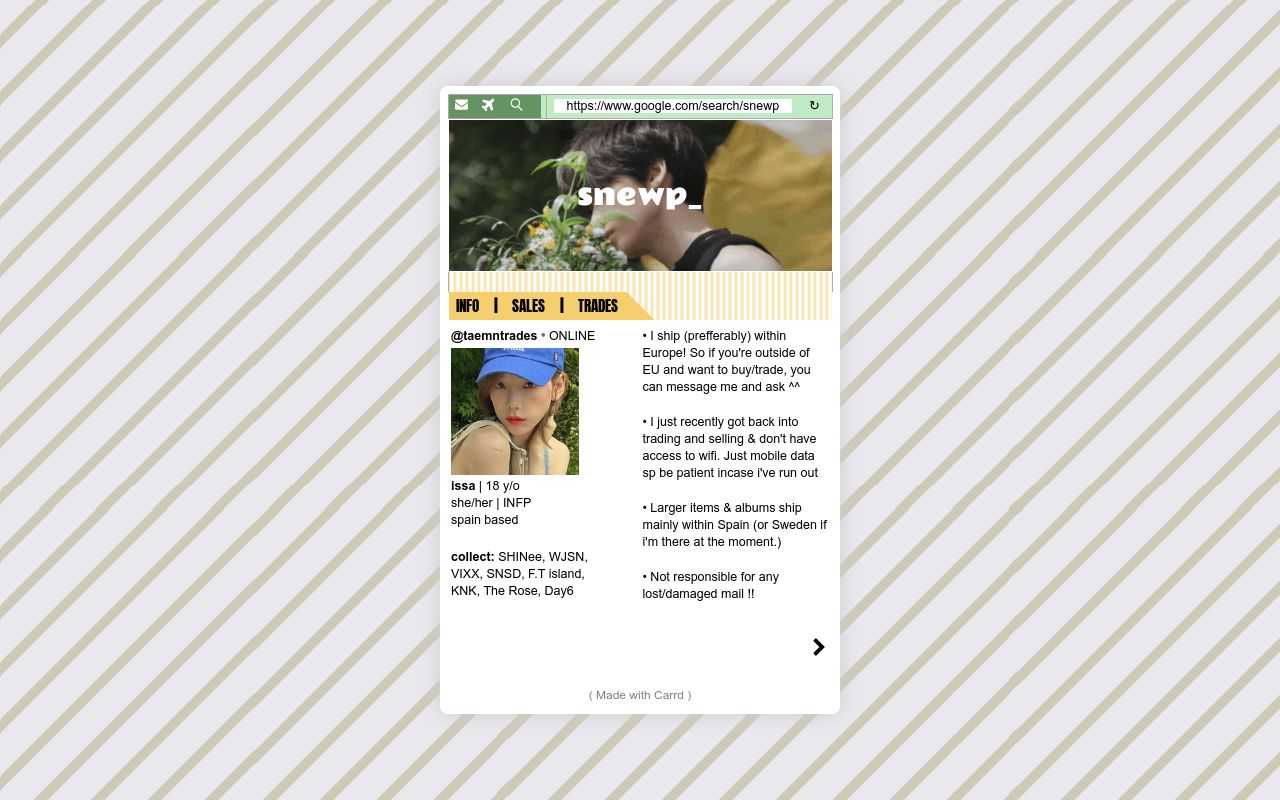 https://www.google.com/search/snewp ↻

snewp_

INFO | SALES | TRADES

@taemntrades • ONLINE

issa | 18 y/o
she/her | INFP
spain based

collect: SHINee, WJSN, VIXX, SNSD, F.T island, KNK, The Rose, Day6

• I ship (prefferably) within Europe! So if you're outside of EU and want to buy/trade, you can message me and ask ^^

• I just recently got back into trading and selling & don't have access to wifi. Just mobile data sp be patient incase i've run out

• Larger items & albums ship mainly within Spain (or Sweden if i'm there at the moment.)

• Not responsible for any lost/damaged mail !!

( Made with Carrd )